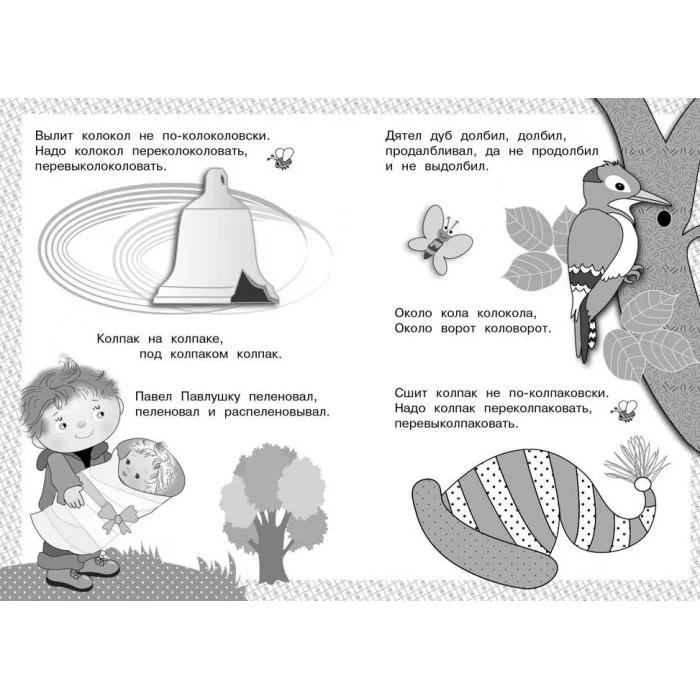 Вылит колокол не по-колоколовски.
Надо колокол переколоколовать,
перевыколоколовать.

Колпак на колпаке,
под колпаком колпак.

Павел Павлушку пеленовал,
пеленовал и распеленовывал.

Дятел дуб долбил, долбил,
продалбливал, да не продолбил
и не выдолбил.

Около кола колокола,
Около ворот коловорот.

Сшит колпак не по-колпаковски.
Надо колпак переколпаковать,
перевыколпаковать.